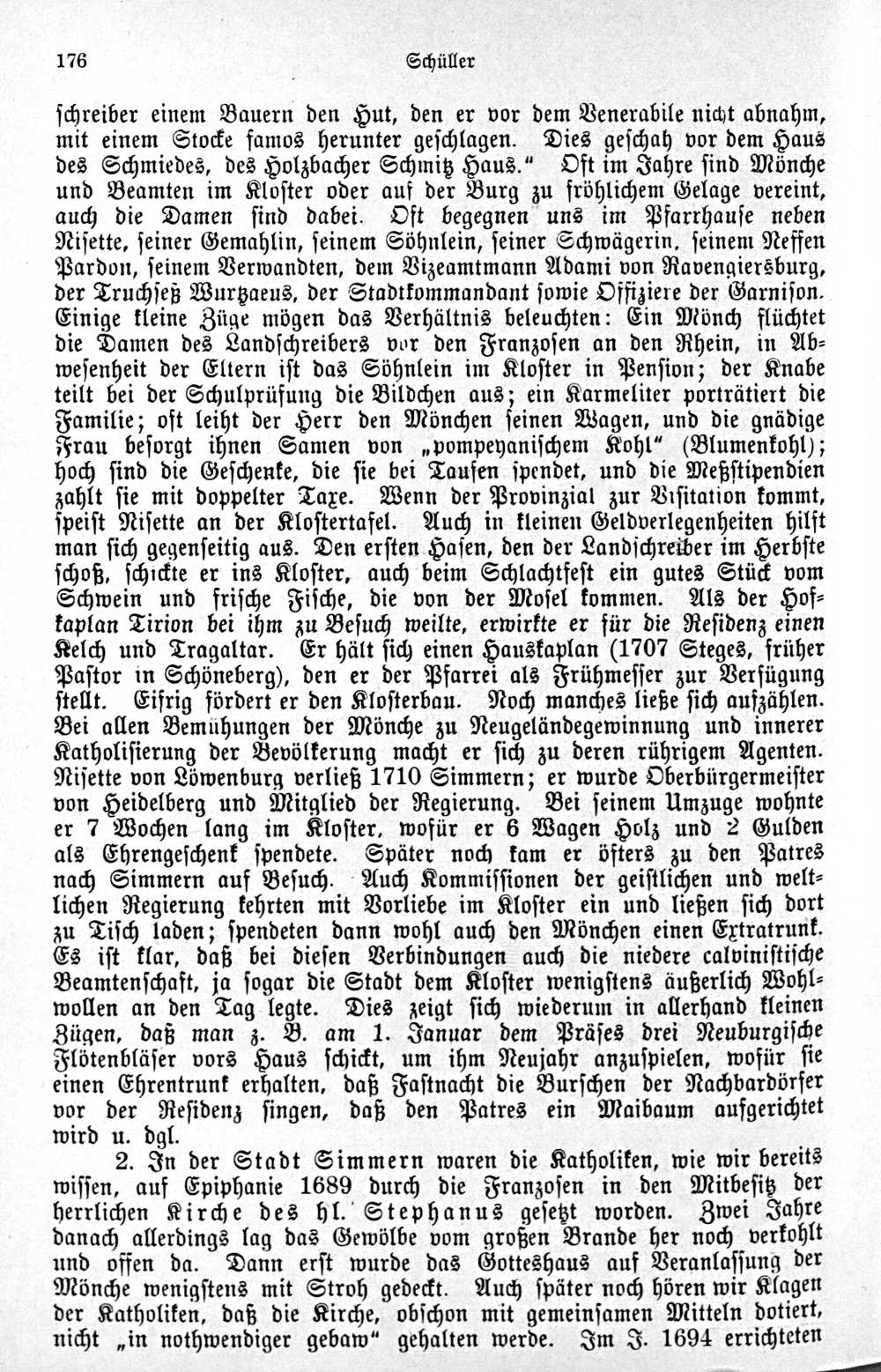 176 Schüller

schreiber einem Bauern den Hut, den er vor dem Venerabile nicht abnahm, mit einem Stocke famos herunter geschlagen. Dies geschah vor dem Haus des Schmiedes, des Holzbacher Schmitz Haus." Oft im Jahre sind Mönche und Beamten im Kloster oder auf der Burg zu fröhlichem Gelage vereint, auch die Damen sind dabei. Oft begegnen uns im Pfarrhause neben Nisette, seiner Gemahlin, seinem Söhnlein, seiner Schwägerin, seinem Neffen Pardon, seinem Verwandten, dem Vizeamtmann Adami von Ravengiersburg, der Truchseß Wurtzaeus, der Stadtkommandant sowie Offiziere der Garnison. Einige kleine Züge mögen das Verhältnis beleuchten: Ein Mönch flüchtet die Damen des Landschreibers vor den Franzosen an den Rhein, in Abwesenheit der Eltern ist das Söhnlein im Kloster in Pension; der Knabe teilt bei der Schulprüfung die Bildchen aus; ein Karmeliter porträtiert die Familie; oft leiht der Herr den Mönchen seinen Wagen, und die gnädige Frau besorgt ihnen Samen von „pompeyanischem Kohl" (Blumenkohl); hoch sind die Geschenke, die sie bei Taufen spendet, und die Meßstipendien zahlt sie mit doppelter Taxe. Wenn der Provinzial zur Visitation kommt, speist Nisette an der Klostertafel. Auch in kleinen Geldverlegenheiten hilft man sich gegenseitig aus. Den ersten Hasen, den der Landschreiber im Herbste schoß, schickte er ins Kloster, auch beim Schlachtfest ein gutes Stück vom Schwein und frische Fische, die von der Mosel kommen. Als der Hofkaplan Tirion bei ihm zu Besuch weilte, erwirkte er für die Residenz einen Kelch und Tragaltar. Er hält sich einen Hauskaplan (1707 Steges, früher Pastor in Schöneberg), den er der Pfarrei als Frühmesser zur Verfügung stellt. Eifrig fördert er den Klosterbau. Noch manches ließe sich aufzählen. Bei allen Bemühungen der Mönche zu Neugeländegewinnung und innerer Katholisierung der Bevölkerung macht er sich zu deren rührigem Agenten. Nisette von Löwenburg verließ 1710 Simmern; er wurde Oberbürgermeister von Heidelberg und Mitglied der Regierung. Bei seinem Umzuge wohnte er 7 Wochen lang im Kloster, wofür er 6 Wagen Holz und 2 Gulden als Ehrengeschenk spendete. Später noch kam er öfters zu den Patres nach Simmern auf Besuch. Auch Kommissionen der geistlichen und weltlichen Regierung kehrten mit Vorliebe im Kloster ein und ließen sich dort zu Tisch laden; spendeten dann wohl auch den Mönchen einen Extratrunk. Es ist klar, daß bei diesen Verbindungen auch die niedere calvinistische Beamtenschaft, ja sogar die Stadt dem Kloster wenigstens äußerlich Wohlwollen an den Tag legte. Dies zeigt sich wiederum in allerhand kleinen Zügen, daß man z. B. am 1. Januar dem Präses drei Neuburgische Flötenbläser vors Haus schickt, um ihm Neujahr anzuspielen, wofür sie einen Ehrentrunk erhalten, daß Fastnacht die Burschen der Nachbardörfer vor der Residenz singen, daß den Patres ein Maibaum aufgerichtet wird u. dgl.

2. In der Stadt Simmern waren die Katholiken, wie wir bereits wissen, auf Epiphanie 1689 durch die Franzosen in den Mitbesitz der herrlichen Kirche des hl. Stephanus gesetzt worden. Zwei Jahre danach allerdings lag das Gewölbe vom großen Brande her noch verkohlt und offen da. Dann erst wurde das Gotteshaus auf Veranlassung der Mönche wenigstens mit Stroh gedeckt. Auch später noch hören wir Klagen der Katholiken, daß die Kirche, obschon mit gemeinsamen Mitteln dotiert, nicht „in nothwendiger gebaw" gehalten werde. Im J. 1694 errichteten